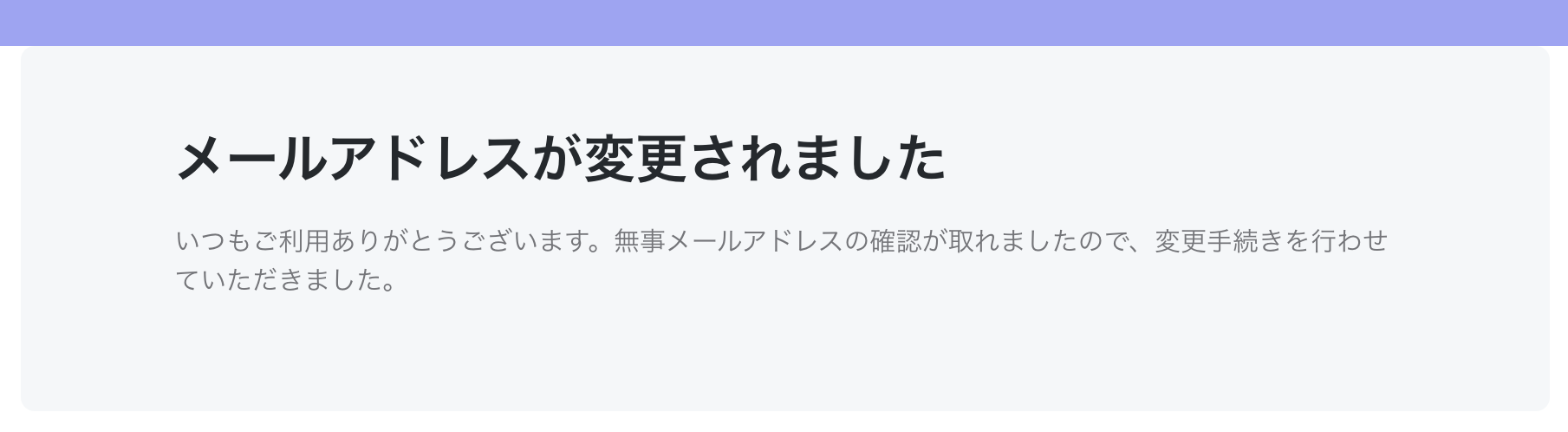 メールアドレスが変更されました

いつもご利用ありがとうございます。無事メールアドレスの確認が取れましたので、変更手続きを行わせていただきました。